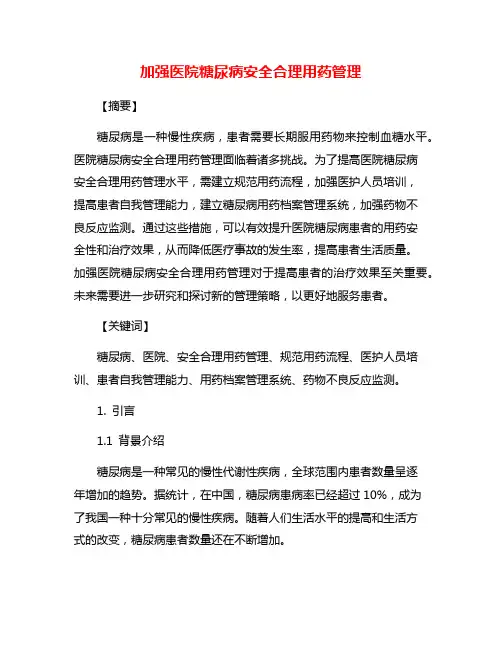 加强医院糖尿病安全合理用药管理

【摘要】

糖尿病是一种慢性疾病，患者需要长期服用药物来控制血糖水平。医院糖尿病安全合理用药管理面临着诸多挑战。为了提高医院糖尿病安全合理用药管理水平，需建立规范用药流程，加强医护人员培训，提高患者自我管理能力，建立糖尿病用药档案管理系统，加强药物不良反应监测。通过这些措施，可以有效提升医院糖尿病患者的用药安全性和治疗效果，从而降低医疗事故的发生率，提高患者生活质量。加强医院糖尿病安全合理用药管理对于提高患者的治疗效果至关重要。未来需要进一步研究和探讨新的管理策略，以更好地服务患者。

【关键词】

糖尿病、医院、安全合理用药管理、规范用药流程、医护人员培训、患者自我管理能力、用药档案管理系统、药物不良反应监测。

1. 引言

1.1 背景介绍

糖尿病是一种常见的慢性代谢性疾病，全球范围内患者数量呈逐年增加的趋势。据统计，在中国，糖尿病患病率已经超过 10%，成为了我国一种十分常见的慢性疾病。随着人们生活水平的提高和生活方式的改变，糖尿病患者数量还在不断增加。